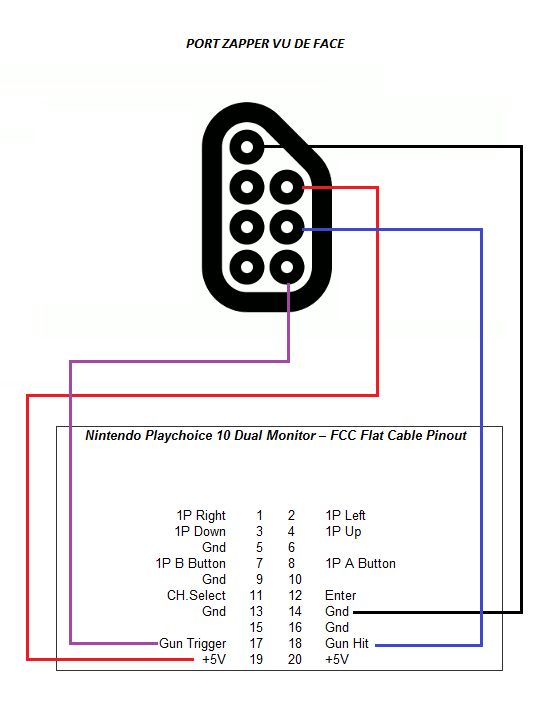 PORT ZAPPER VU DE FACE

Nintendo Playchoice 10 Dual Monitor – FCC Flat Cable Pinout

| | | | |
|---|---|---|---|
| 1P Right | 1 | 2 | 1P Left |
| 1P Down | 3 | 4 | 1P Up |
| Gnd | 5 | 6 | |
| 1P B Button | 7 | 8 | 1P A Button |
| Gnd | 9 | 10 | |
| CH.Select | 11 | 12 | Enter |
| Gnd | 13 | 14 | Gnd |
| | 15 | 16 | Gnd |
| Gun Trigger | 17 | 18 | Gun Hit |
| +5V | 19 | 20 | +5V |